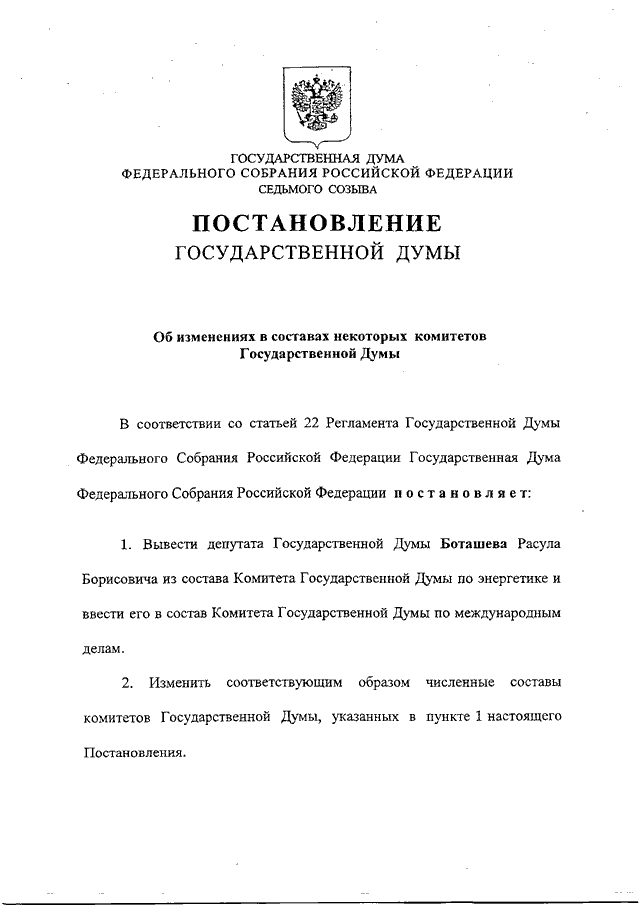 ГОСУДАРСТВЕННАЯ ДУМА
ФЕДЕРАЛЬНОГО СОБРАНИЯ РОССИЙСКОЙ ФЕДЕРАЦИИ
СЕДЬМОГО СОЗЫВА

ПОСТАНОВЛЕНИЕ
ГОСУДАРСТВЕННОЙ ДУМЫ

Об изменениях в составах некоторых комитетов Государственной Думы

В соответствии со статьей 22 Регламента Государственной Думы Федерального Собрания Российской Федерации Государственная Дума Федерального Собрания Российской Федерации постановляет:

1. Вывести депутата Государственной Думы Боташева Расула Борисовича из состава Комитета Государственной Думы по энергетике и ввести его в состав Комитета Государственной Думы по международным делам.

2. Изменить соответствующим образом численные составы комитетов Государственной Думы, указанных в пункте 1 настоящего Постановления.